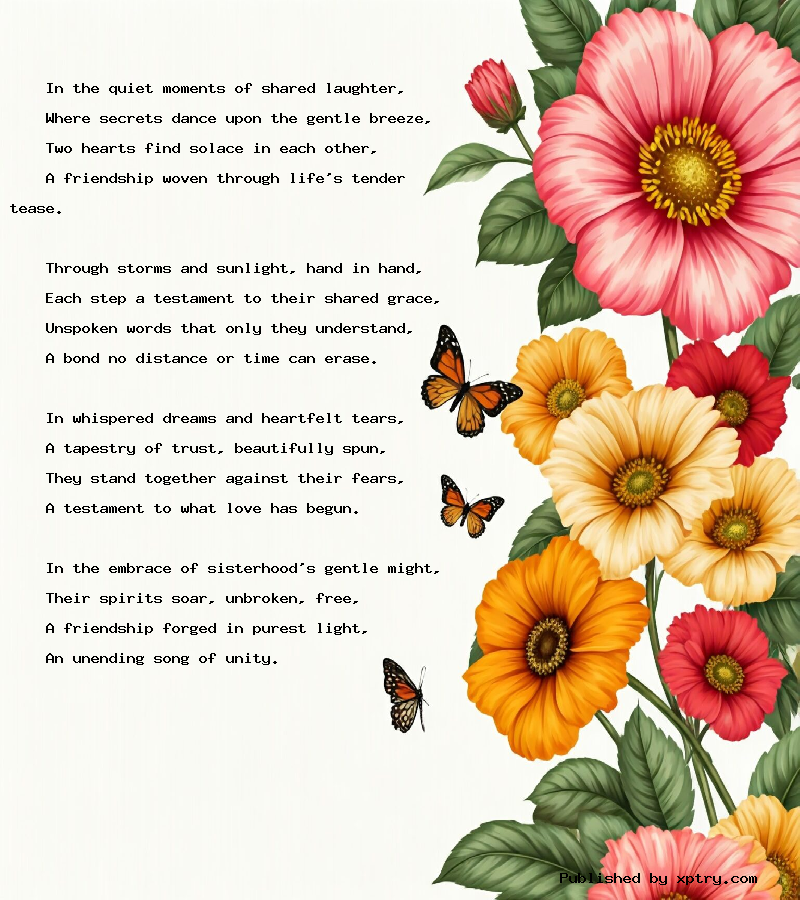 In the quiet moments of shared laughter,
Where secrets dance upon the gentle breeze,
Two hearts find solace in each other,
A friendship woven through life's tender tease.

Through storms and sunlight, hand in hand,
Each step a testament to their shared grace,
Unspoken words that only they understand,
A bond no distance or time can erase.

In whispered dreams and heartfelt tears,
A tapestry of trust, beautifully spun,
They stand together against their fears,
A testament to what love has begun.

In the embrace of sisterhood's gentle might,
Their spirits soar, unbroken, free,
A friendship forged in purest light,
An unending song of unity.

Published by xptry.com